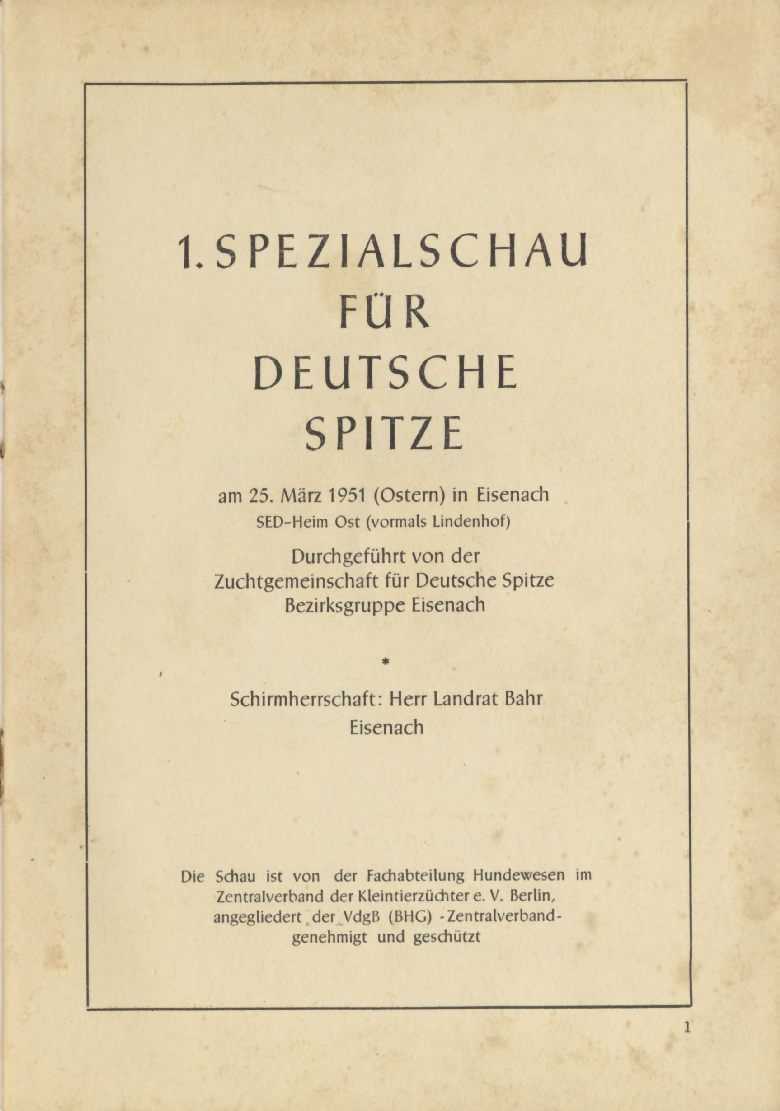 1. SPEZIALSCHAU
FÜR
DEUTSCHE
SPITZE

am 25. März 1951 (Ostern) in Eisenach
SED-Heim Ost (vormals Lindenhof)

Durchgeführt von der
Zuchtgemeinschaft für Deutsche Spitze
Bezirksgruppe Eisenach

*

Schirmherrschaft: Herr Landrat Bahr
Eisenach

Die Schau ist von der Fachabteilung Hundewesen im Zentralverband der Kleintierzüchter e. V. Berlin, angegliedert der VdgB (BHG) - Zentralverband - genehmigt und geschützt

1